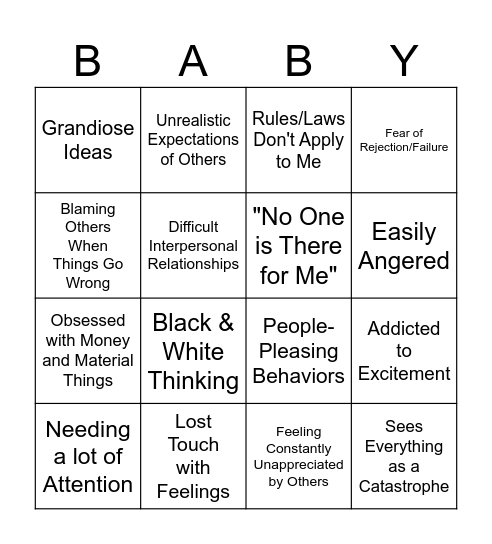 | B | A | B | Y |
|---|---|---|---|
| Grandiose Ideas | Unrealistic Expectations of Others | Rules/Laws Don't Apply to Me | Fear of Rejection/Failure |
| Blaming Others When Things Go Wrong | Difficult Interpersonal Relationships | "No One is There for Me" | Easily Angered |
| Obsessed with Money and Material Things | Black & White Thinking | People-Pleasing Behaviors | Addicted to Excitement |
| Needing a lot of Attention | Lost Touch with Feelings | Feeling Constantly Unappreciated by Others | Sees Everything as a Catastrophe |